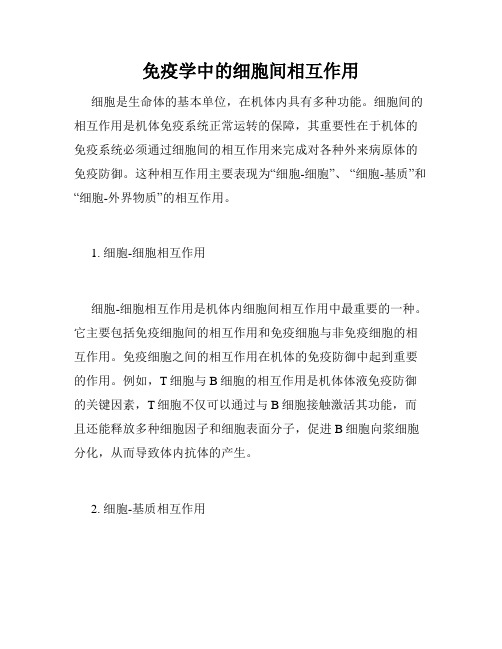 免疫学中的细胞间相互作用

细胞是生命体的基本单位，在机体内具有多种功能。细胞间的相互作用是机体免疫系统正常运转的保障，其重要性在于机体的免疫系统必须通过细胞间的相互作用来完成对各种外来病原体的免疫防御。这种相互作用主要表现为“细胞-细胞”、“细胞-基质”和“细胞-外界物质”的相互作用。

1. 细胞-细胞相互作用

细胞-细胞相互作用是机体内细胞间相互作用中最重要的一种。它主要包括免疫细胞间的相互作用和免疫细胞与非免疫细胞的相互作用。免疫细胞之间的相互作用在机体的免疫防御中起到重要的作用。例如，T 细胞与 B 细胞的相互作用是机体体液免疫防御的关键因素，T 细胞不仅可以通过与 B 细胞接触激活其功能，而且还能释放多种细胞因子和细胞表面分子，促进 B 细胞向浆细胞分化，从而导致体内抗体的产生。

2. 细胞-基质相互作用